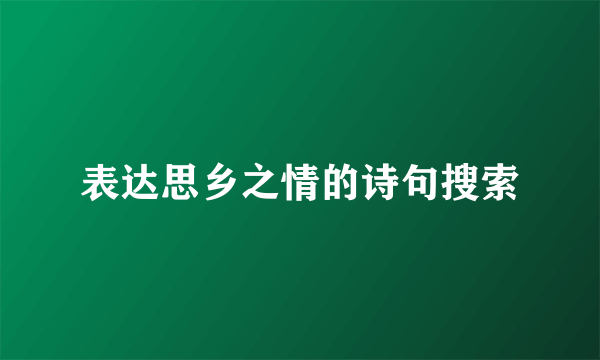 表达思乡之情的诗句搜索